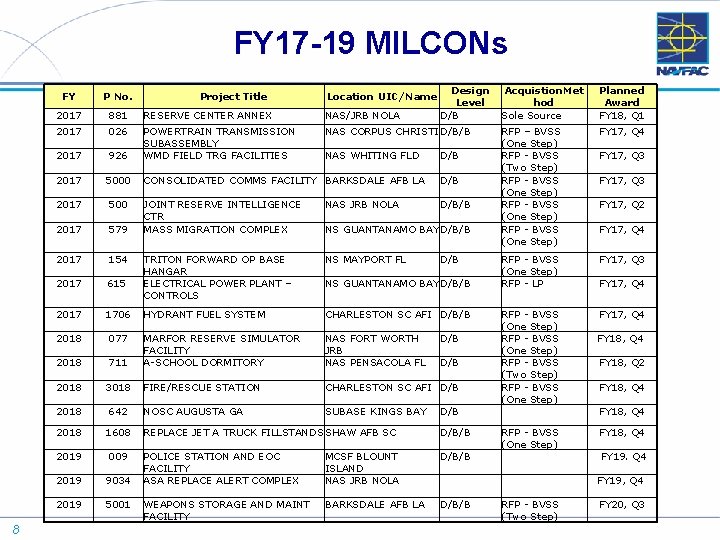 FY17-19 MILCONs

NAVFAC

| FY | P No. | Project Title | Location UIC/Name | Design Level | AcquistionMethod | Planned Award |
|---|---|---|---|---|---|---|
| 2017 | 881 | RESERVE CENTER ANNEX | NAS/JRB NOLA | D/B | Sole Source | FY18, Q1 |
| 2017 | 026 | POWERTRAIN TRANSMISSION SUBASSEMBLY | NAS CORPUS CHRISTI | D/B/B | RFP – BVSS (One Step) | FY17, Q4 |
| 2017 | 926 | WMD FIELD TRG FACILITIES | NAS WHITING FLD | D/B | RFP - BVSS (Two Step) | FY17, Q3 |
| 2017 | 5000 | CONSOLIDATED COMMS FACILITY | BARKSDALE AFB LA | D/B | RFP - BVSS (One Step) | FY17, Q3 |
| 2017 | 500 | JOINT RESERVE INTELLIGENCE CTR | NAS JRB NOLA | D/B/B | RFP - BVSS (One Step) | FY17, Q2 |
| 2017 | 579 | MASS MIGRATION COMPLEX | NS GUANTANAMO BAY | D/B/B | RFP - BVSS (One Step) | FY17, Q4 |
| 2017 | 154 | TRITON FORWARD OP BASE HANGAR | NS MAYPORT FL | D/B | RFP - BVSS (One Step) | FY17, Q3 |
| 2017 | 615 | ELECTRICAL POWER PLANT – CONTROLS | NS GUANTANAMO BAY | D/B/B | RFP - LP | FY17, Q4 |
| 2017 | 1706 | HYDRANT FUEL SYSTEM | CHARLESTON SC AFI | D/B/B | RFP - BVSS (One Step) | FY17, Q4 |
| 2018 | 077 | MARFOR RESERVE SIMULATOR FACILITY | NAS FORT WORTH JRB | D/B | RFP - BVSS (One Step) | FY18, Q4 |
| 2018 | 711 | A-SCHOOL DORMITORY | NAS PENSACOLA FL | D/B | RFP - BVSS (Two Step) | FY18, Q2 |
| 2018 | 3018 | FIRE/RESCUE STATION | CHARLESTON SC AFI | D/B | RFP - BVSS (One Step) | FY18, Q4 |
| 2018 | 642 | NOSC AUGUSTA GA | SUBASE KINGS BAY | D/B | | FY18, Q4 |
| 2018 | 1608 | REPLACE JET A TRUCK FILLSTANDS | SHAW AFB SC | D/B/B | RFP - BVSS (One Step) | FY18, Q4 |
| 2019 | 009 | POLICE STATION AND EOC FACILITY | MCSF BLOUNT ISLAND | D/B/B | | FY19. Q4 |
| 2019 | 9034 | ASA REPLACE ALERT COMPLEX | NAS JRB NOLA | | | FY19, Q4 |
| 2019 | 5001 | WEAPONS STORAGE AND MAINT FACILITY | BARKSDALE AFB LA | D/B/B | RFP - BVSS (Two Step) | FY20, Q3 |

8